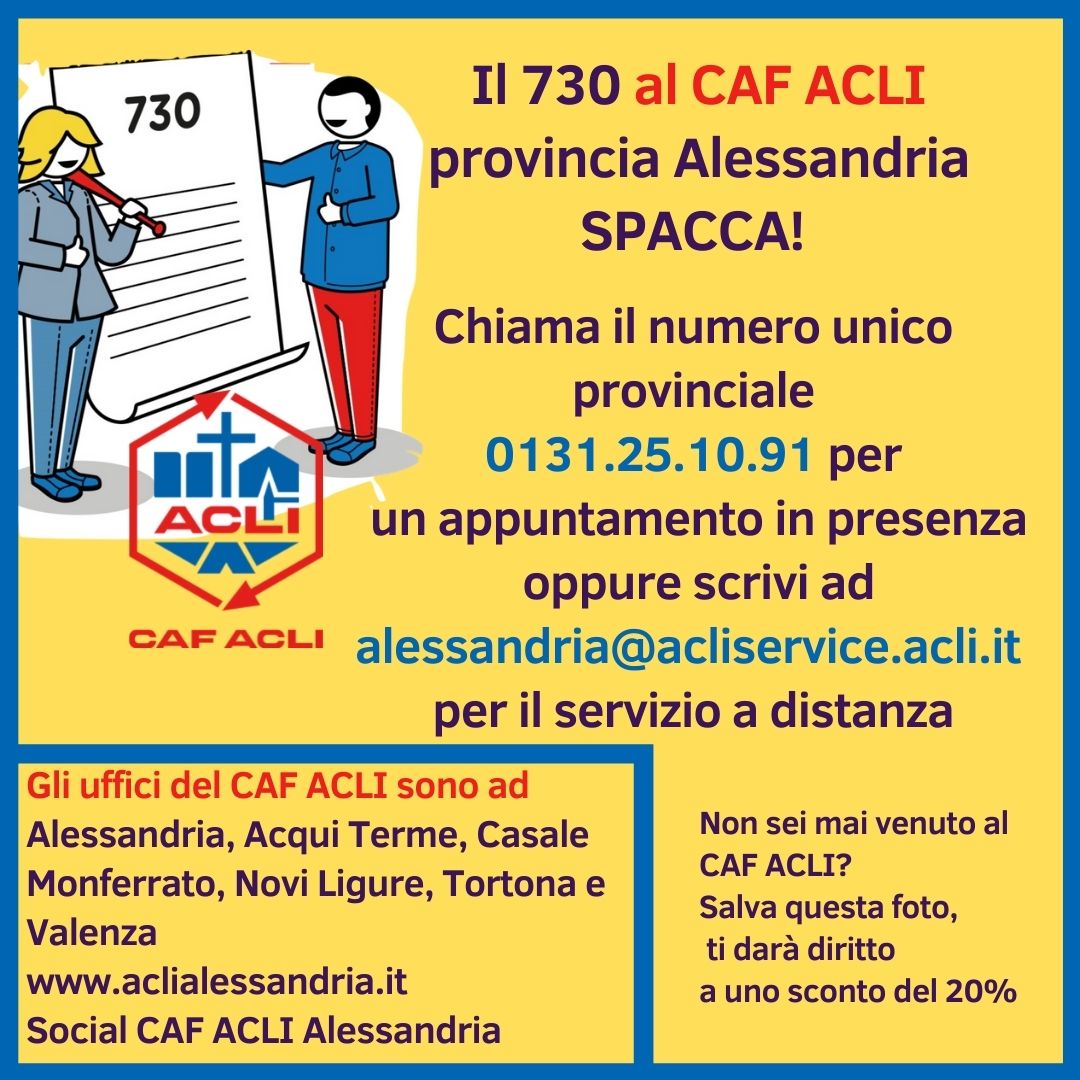 730

ACLI

CAF ACLI

Il 730 al CAF ACLI provincia Alessandria SPACCA!

Chiama il numero unico provinciale 0131.25.10.91 per un appuntamento in presenza oppure scrivi ad alessandria@acliservice.acli.it per il servizio a distanza

Gli uffici del CAF ACLI sono ad Alessandria, Acqui Terme, Casale Monferrato, Novi Ligure, Tortona e Valenza
www.aclialessandria.it
Social CAF ACLI Alessandria

Non sei mai venuto al CAF ACLI?
Salva questa foto, ti darà diritto a uno sconto del 20%